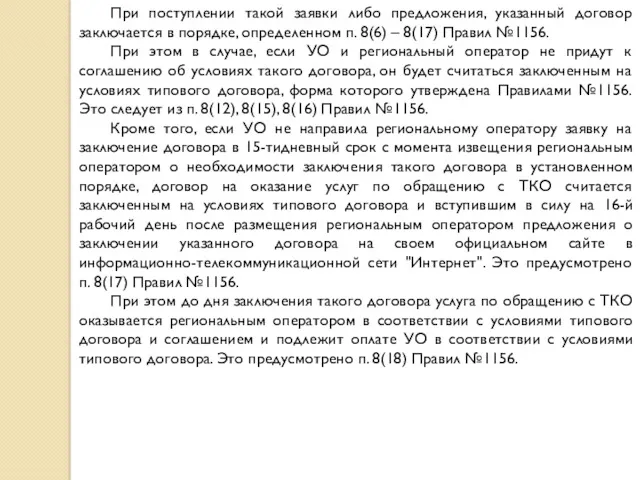 При поступлении такой заявки либо предложения, указанный договор заключается в порядке, определенном п. 8(6) – 8(17) Правил №1156.

При этом в случае, если УО и региональный оператор не придут к соглашению об условиях такого договора, он будет считаться заключенным на условиях типового договора, форма которого утверждена Правилами №1156. Это следует из п. 8(12), 8(15), 8(16) Правил №1156.

Кроме того, если УО не направила региональному оператору заявку на заключение договора в 15-тидневный срок с момента извещения региональным оператором о необходимости заключения такого договора в установленном порядке, договор на оказание услуг по обращению с ТКО считается заключенным на условиях типового договора и вступившим в силу на 16-й рабочий день после размещения региональным оператором предложения о заключении указанного договора на своем официальном сайте в информационно-телекоммуникационной сети "Интернет". Это предусмотрено п. 8(17) Правил №1156.

При этом до дня заключения такого договора услуга по обращению с ТКО оказывается региональным оператором в соответствии с условиями типового договора и соглашением и подлежит оплате УО в соответствии с условиями типового договора. Это предусмотрено п. 8(18) Правил №1156.